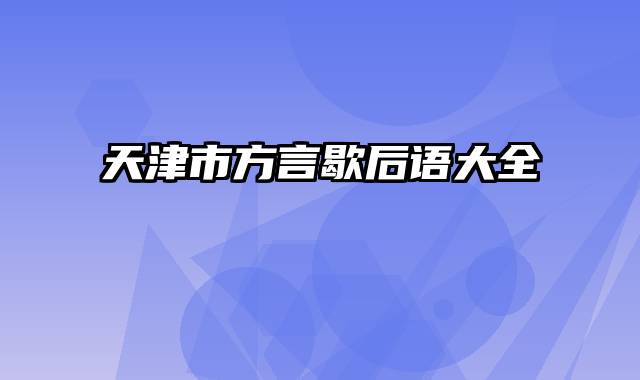 天津市方言歇后语大全